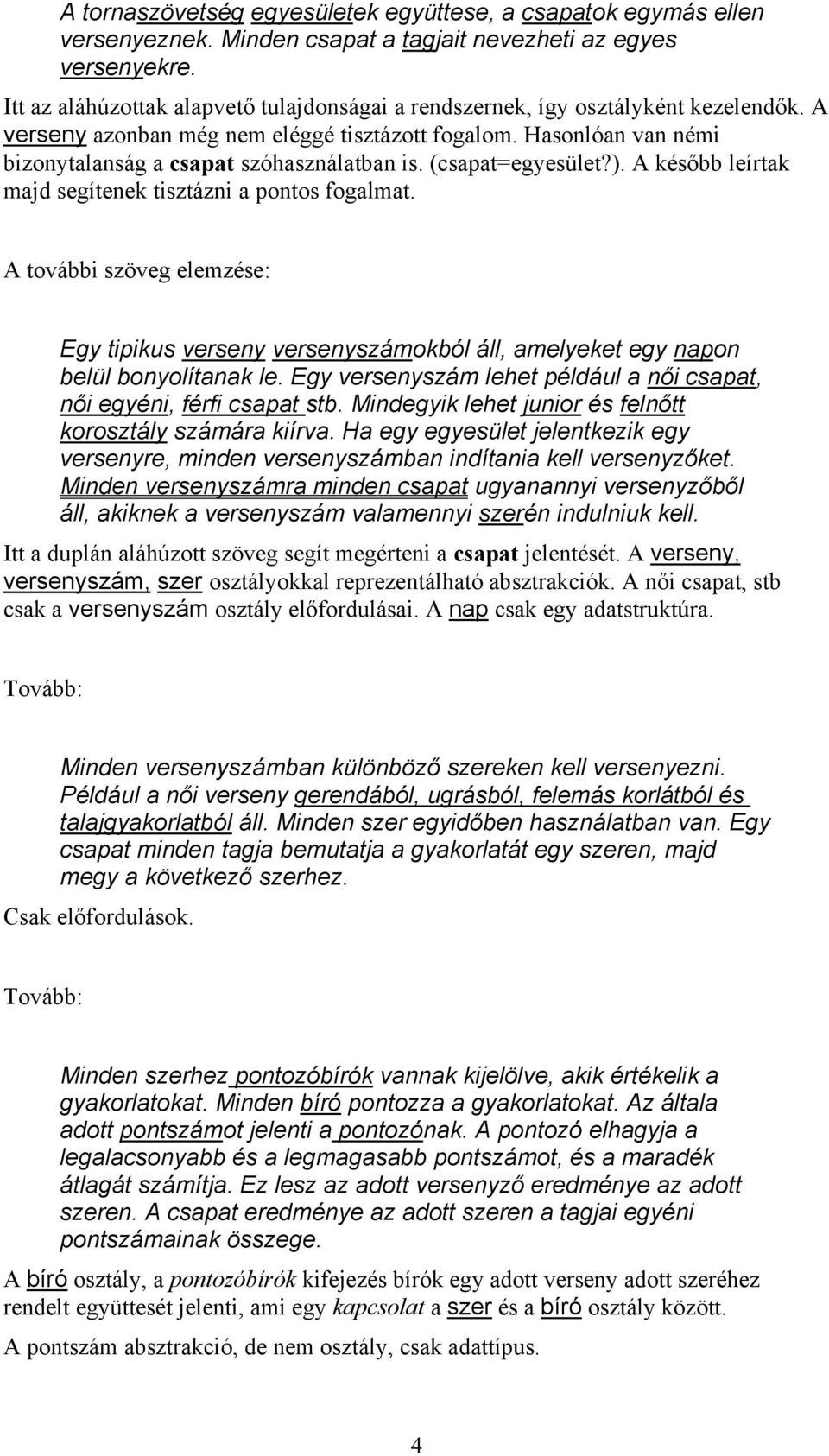 A tornaszövetség egyesületek együttese, a csapatok egymás ellen versenyeznek. Minden csapat a tagjait nevezheti az egyes versenyekre.

Itt az aláhúzottak alapvető tulajdonságai a rendszernek, így osztályként kezelendők. A verseny azonban még nem eléggé tisztázott fogalom. Hasonlóan van némi bizonytalanság a csapat szóhasználatban is. (csapat=egyesület?). A később leírtak majd segítenek tisztázni a pontos fogalmat.

A további szöveg elemzése:

Egy tipikus verseny versenyszámokból áll, amelyeket egy napon belül bonyolítanak le. Egy versenyszám lehet például a női csapat, női egyéni, férfi csapat stb. Mindegyik lehet junior és felnőtt korosztály számára kiírva. Ha egy egyesület jelentkezik egy versenyre, minden versenyszámban indítania kell versenyzőket. Minden versenyszámra minden csapat ugyanannyi versenyzőből áll, akiknek a versenyszám valamennyi szerén indulniuk kell.

Itt a duplán aláhúzott szöveg segít megérteni a csapat jelentését. A verseny, versenyszám, szer osztályokkal reprezentálható absztrakciók. A női csapat, stb csak a versenyszám osztály előfordulásai. A nap csak egy adatstruktúra.

Tovább:

Minden versenyszámban különböző szereken kell versenyezni. Például a női verseny gerendából, ugrásból, felemás korlátból és talajgyakorlatból áll. Minden szer egyidőben használatban van. Egy csapat minden tagja bemutatja a gyakorlatát egy szeren, majd megy a következő szerhez.

Csak előfordulások.

Tovább:

Minden szerhez pontozóbírók vannak kijelölve, akik értékelik a gyakorlatokat. Minden bíró pontozza a gyakorlatokat. Az általa adott pontszámot jelenti a pontozónak. A pontozó elhagyja a legalacsonyabb és a legmagasabb pontszámot, és a maradék átlagát számítja. Ez lesz az adott versenyző eredménye az adott szeren. A csapat eredménye az adott szeren a tagjai egyéni pontszámainak összege.

A bíró osztály, a pontozóbírók kifejezés bírók egy adott verseny adott szeréhez rendelt együttesét jelenti, ami egy kapcsolat a szer és a bíró osztály között.

A pontszám absztrakció, de nem osztály, csak adattípus.

4